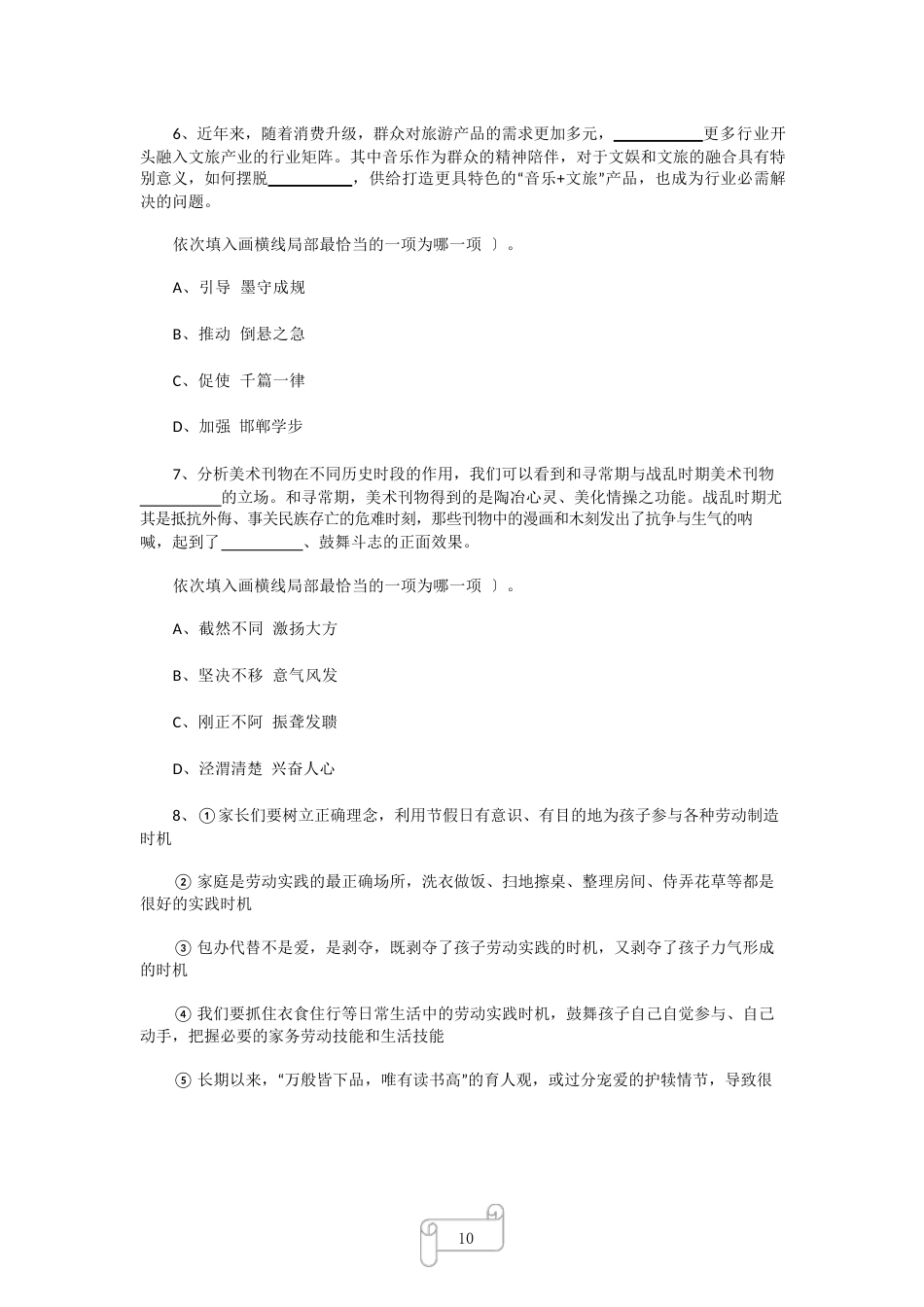 6、近年来，随着消费升级，群众对旅游产品的需求更加多元，__________更多行业开头融入文旅产业的行业矩阵。其中音乐作为群众的精神陪伴，对于文娱和文旅的融合具有特别意义，如何摆脱__________，供给打造更具特色的“音乐+文旅”产品，也成为行业必需解决的问题。

依次填入画横线局部最恰当的一项为哪一项 〕。

A、引导 墨守成规

B、推动 倒悬之急

C、促使 千篇一律

D、加强 邯郸学步

7、分析美术刊物在不同历史时段的作用，我们可以看到和寻常期与战乱时期美术刊物__________的立场。和寻常期，美术刊物得到的是陶冶心灵、美化情操之功能。战乱时期尤其是抵抗外侮、事关民族存亡的危难时刻，那些刊物中的漫画和木刻发出了抗争与生气的呐喊，起到了__________、鼓舞斗志的正面效果。

依次填入画横线局部最恰当的一项为哪一项 〕。

A、截然不同 激扬大方

B、坚决不移 意气风发

C、刚正不阿 振聋发聩

D、泾渭清楚 兴奋人心

8、①家长们要树立正确理念，利用节假日有意识、有目的地为孩子参与各种劳动制造时机

② 家庭是劳动实践的最正确场所，洗衣做饭、扫地擦桌、整理房间、侍弄花草等都是很好的实践时机

③ 包办代替不是爱，是剥夺，既剥夺了孩子劳动实践的时机，又剥夺了孩子力气形成的时机

④ 我们要抓住衣食住行等日常生活中的劳动实践时机，鼓舞孩子自己自觉参与、自己动手，把握必要的家务劳动技能和生活技能

⑤ 长期以来，“万般皆下品，唯有读书高”的育人观，或过分宠爱的护犊情节，导致很

10